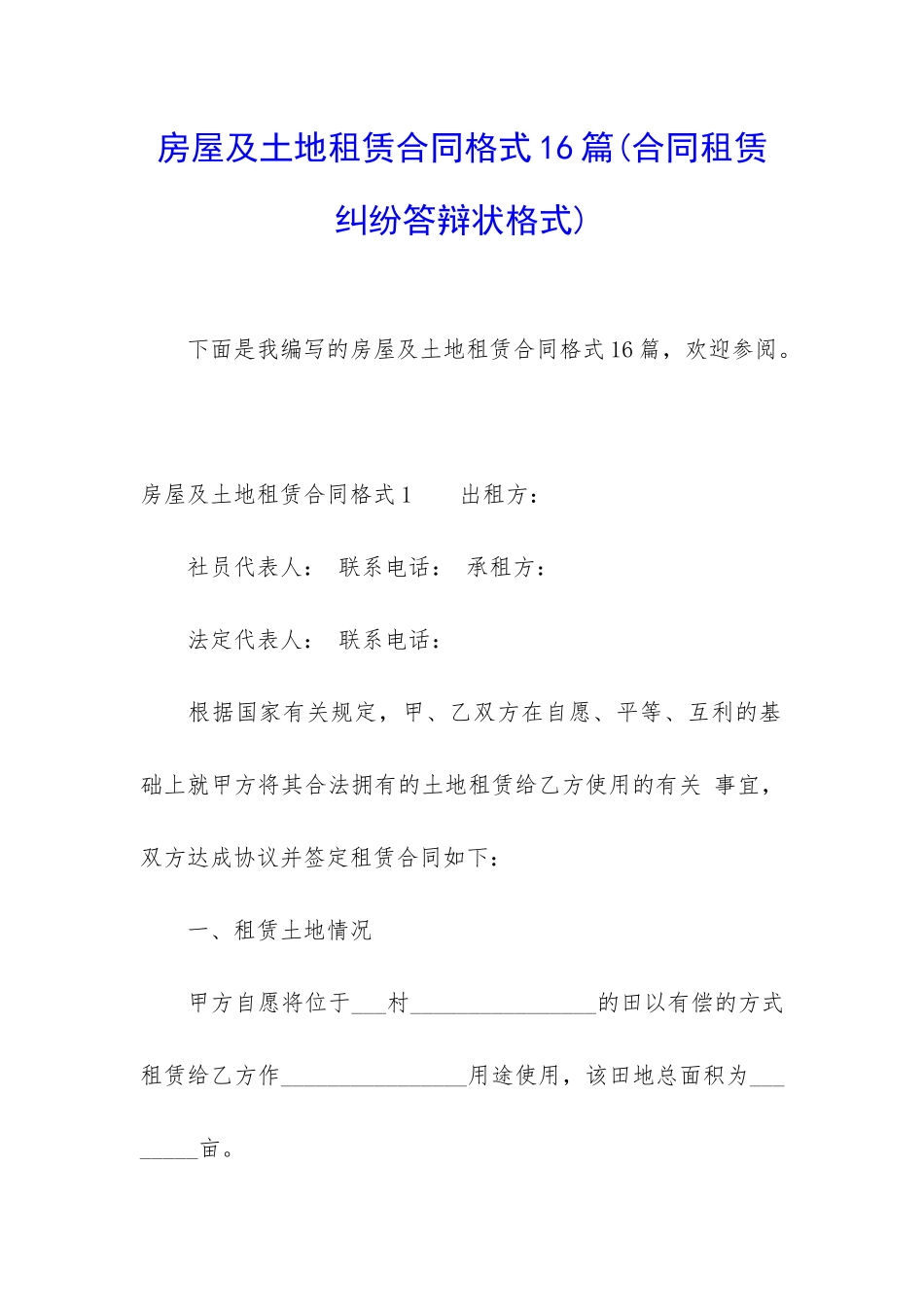 房屋及土地租赁合同格式16篇(合同租赁纠纷答辩状格式)

下面是我编写的房屋及土地租赁合同格式16篇，欢迎参阅。

房屋及土地租赁合同格式1　　出租方：

社员代表人：　联系电话：　承租方：

法定代表人：　联系电话：

根据国家有关规定，甲、乙双方在自愿、平等、互利的基础上就甲方将其合法拥有的土地租赁给乙方使用的有关 事宜，双方达成协议并签定租赁合同如下：

一、租赁土地情况

甲方自愿将位于___村________________的田以有偿的方式租赁给乙方作________________用途使用，该田地总面积为________亩。